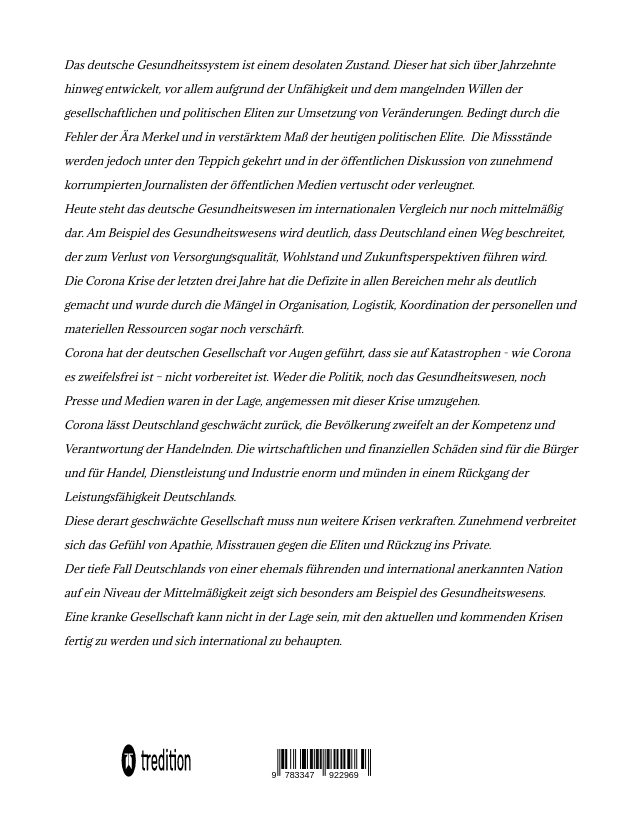 Das deutsche Gesundheitssystem ist einem desolaten Zustand. Dieser hat sich über Jahrzehnte hinweg entwickelt, vor allem aufgrund der Unfähigkeit und dem mangelnden Willen der gesellschaftlichen und politischen Eliten zur Umsetzung von Veränderungen. Bedingt durch die Fehler der Ära Merkel und in verstärktem Maß der heutigen politischen Elite. Die Missstände werden jedoch unter den Teppich gekehrt und in der öffentlichen Diskussion von zunehmend korrumpierten Journalisten der öffentlichen Medien vertuscht oder verleugnet.
Heute steht das deutsche Gesundheitswesen im internationalen Vergleich nur noch mittelmäßig dar. Am Beispiel des Gesundheitswesens wird deutlich, dass Deutschland einen Weg beschreitet, der zum Verlust von Versorgungsqualität, Wohlstand und Zukunftsperspektiven führen wird.
Die Corona Krise der letzten drei Jahre hat die Defizite in allen Bereichen mehr als deutlich gemacht und wurde durch die Mängel in Organisation, Logistik, Koordination der personellen und materiellen Ressourcen sogar noch verschärft.
Corona hat der deutschen Gesellschaft vor Augen geführt, dass sie auf Katastrophen - wie Corona es zweifelsfrei ist - nicht vorbereitet ist. Weder die Politik, noch das Gesundheitswesen, noch Presse und Medien waren in der Lage, angemessen mit dieser Krise umzugehen.
Corona lässt Deutschland geschwächt zurück, die Bevölkerung zweifelt an der Kompetenz und Verantwortung der Handelnden. Die wirtschaftlichen und finanziellen Schäden sind für die Bürger und für Handel, Dienstleistung und Industrie enorm und münden in einem Rückgang der Leistungsfähigkeit Deutschlands.
Diese derart geschwächte Gesellschaft muss nun weitere Krisen verkraften. Zunehmend verbreitet sich das Gefühl von Apathie, Misstrauen gegen die Eliten und Rückzug ins Private.
Der tiefe Fall Deutschlands von einer ehemals führenden und international anerkannten Nation auf ein Niveau der Mittelmäßigkeit zeigt sich besonders am Beispiel des Gesundheitswesens.
Eine kranke Gesellschaft kann nicht in der Lage sein, mit den aktuellen und kommenden Krisen fertig zu werden und sich international zu behaupten.

tredition

9 783347 922969